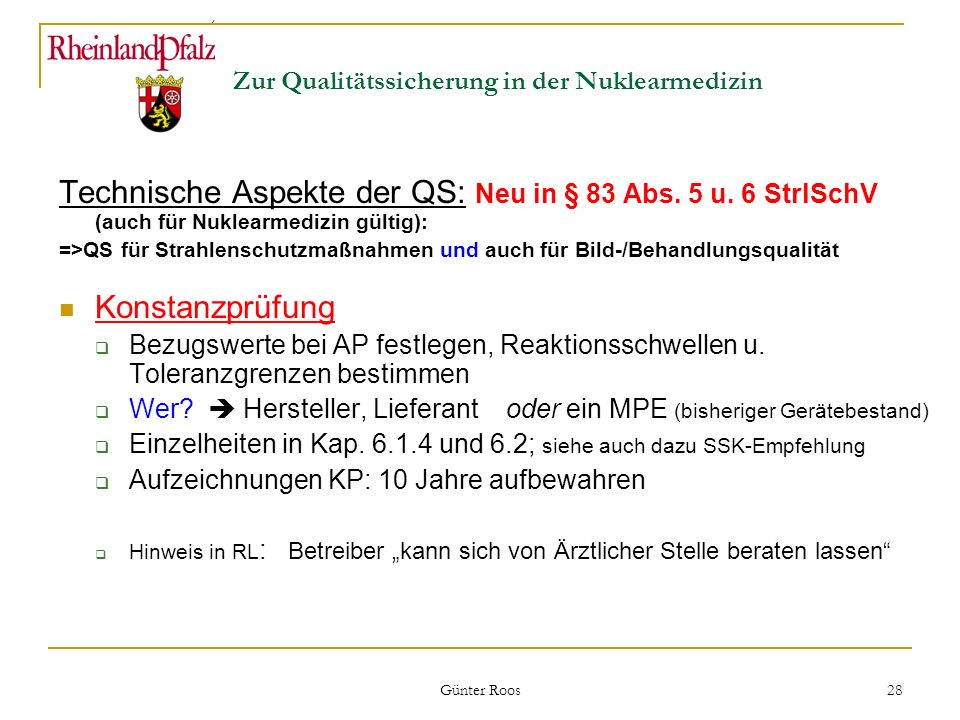 RheinlandPfalz

Zur Qualitätssicherung in der Nuklearmedizin

Technische Aspekte der QS: Neu in § 83 Abs. 5 u. 6 StrlSchV (auch für Nuklearmedizin gültig):
=>QS für Strahlenschutzmaßnahmen und auch für Bild-/Behandlungsqualität

Konstanzprüfung

Bezugswerte bei AP festlegen, Reaktionsschwellen u. Toleranzgrenzen bestimmen

Wer? ➔ Hersteller, Lieferant oder ein MPE (bisheriger Gerätebestand)

Einzelheiten in Kap. 6.1.4 und 6.2; siehe auch dazu SSK-Empfehlung

Aufzeichnungen KP: 10 Jahre aufbewahren

Hinweis in RL: Betreiber „kann sich von Ärztlicher Stelle beraten lassen“

Günter Roos

28